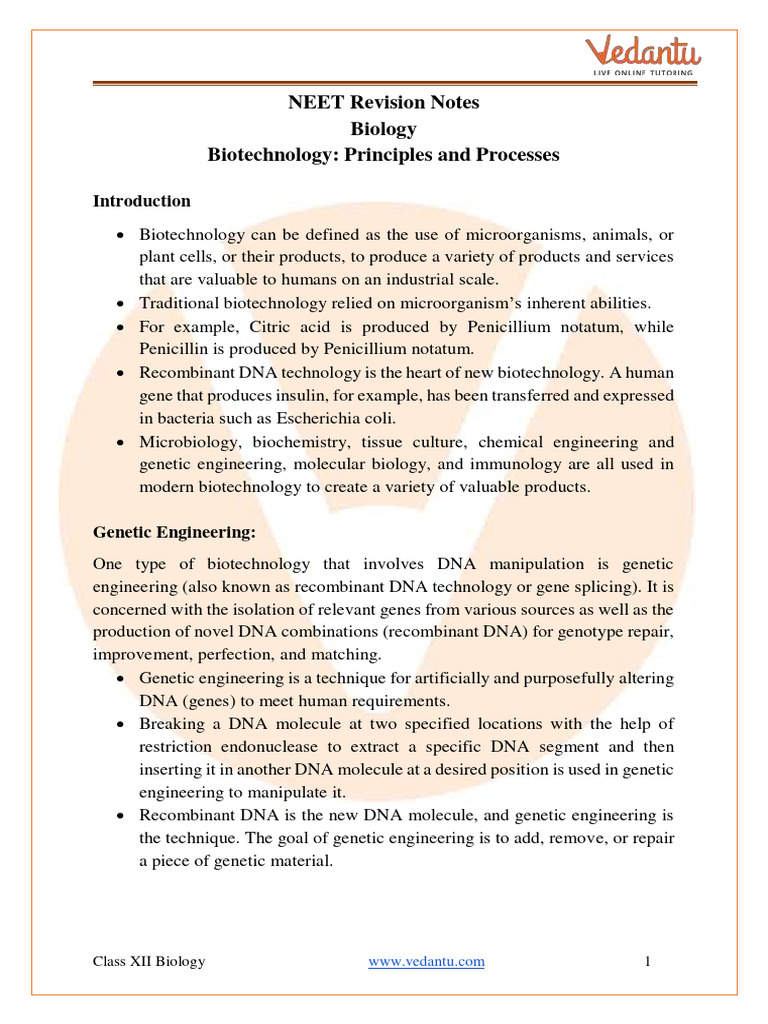 Vedantu
LIVE ONLINE TUTORING

NEET Revision Notes
Biology
Biotechnology: Principles and Processes

Introduction

• Biotechnology can be defined as the use of microorganisms, animals, or plant cells, or their products, to produce a variety of products and services that are valuable to humans on an industrial scale.
• Traditional biotechnology relied on microorganism's inherent abilities.
• For example, Citric acid is produced by Penicillium notatum, while Penicillin is produced by Penicillium notatum.
• Recombinant DNA technology is the heart of new biotechnology. A human gene that produces insulin, for example, has been transferred and expressed in bacteria such as Escherichia coli.
• Microbiology, biochemistry, tissue culture, chemical engineering and genetic engineering, molecular biology, and immunology are all used in modern biotechnology to create a variety of valuable products.

Genetic Engineering:

One type of biotechnology that involves DNA manipulation is genetic engineering (also known as recombinant DNA technology or gene splicing). It is concerned with the isolation of relevant genes from various sources as well as the production of novel DNA combinations (recombinant DNA) for genotype repair, improvement, perfection, and matching.
• Genetic engineering is a technique for artificially and purposefully altering DNA (genes) to meet human requirements.
• Breaking a DNA molecule at two specified locations with the help of restriction endonuclease to extract a specific DNA segment and then inserting it in another DNA molecule at a desired position is used in genetic engineering to manipulate it.
• Recombinant DNA is the new DNA molecule, and genetic engineering is the technique. The goal of genetic engineering is to add, remove, or repair a piece of genetic material.

Class XII Biology www.vedantu.com 1